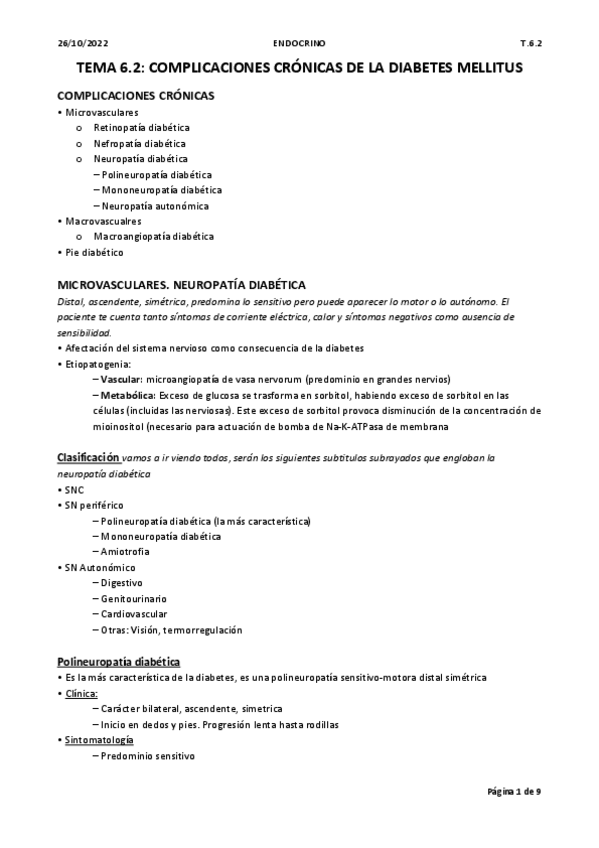 26/10/2022 ENDOCRINO T.6.2

TEMA 6.2: COMPLICACIONES CRÓNICAS DE LA DIABETES MELLITUS

COMPLICACIONES CRÓNICAS
• Microvasculares
  o Retinopatía diabética
  o Nefropatía diabética
  o Neuropatía diabética
    – Polineuropatía diabética
    – Mononeuropatía diabética
    – Neuropatía autonómica
• Macrovascualres
  o Macroangiopatía diabética
• Pie diabético

MICROVASCULARES. NEUROPATÍA DIABÉTICA
Distal, ascendente, simétrica, predomina lo sensitivo pero puede aparecer lo motor o lo autónomo. El paciente te cuenta tanto síntomas de corriente eléctrica, calor y síntomas negativos como ausencia de sensibilidad.
• Afectación del sistema nervioso como consecuencia de la diabetes
• Etiopatogenia:
  – Vascular: microangiopatía de vasa nervorum (predominio en grandes nervios)
  – Metabólica: Exceso de glucosa se trasforma en sorbitol, habiendo exceso de sorbitol en las células (incluidas las nerviosas). Este exceso de sorbitol provoca disminución de la concentración de mioinositol (necesario para actuación de bomba de Na-K-ATPasa de membrana

Clasificación vamos a ir viendo todos, serán los siguientes subtítulos subrayados que engloban la neuropatía diabética
• SNC
• SN periférico
  – Polineuropatía diabética (la más característica)
  – Mononeuropatía diabética
  – Amiotrofia
• SN Autonómico
  – Digestivo
  – Genitourinario
  – Cardiovascular
  – Otras: Visión, termorregulación

Polineuropatía diabética
• Es la más característica de la diabetes, es una polineuropatía sensitivo-motora distal simétrica
• Clínica:
  – Carácter bilateral, ascendente, simetrica
  – Inicio en dedos y pies. Progresión lenta hasta rodillas
• Sintomatología
  – Predominio sensitivo

Página 1 de 9